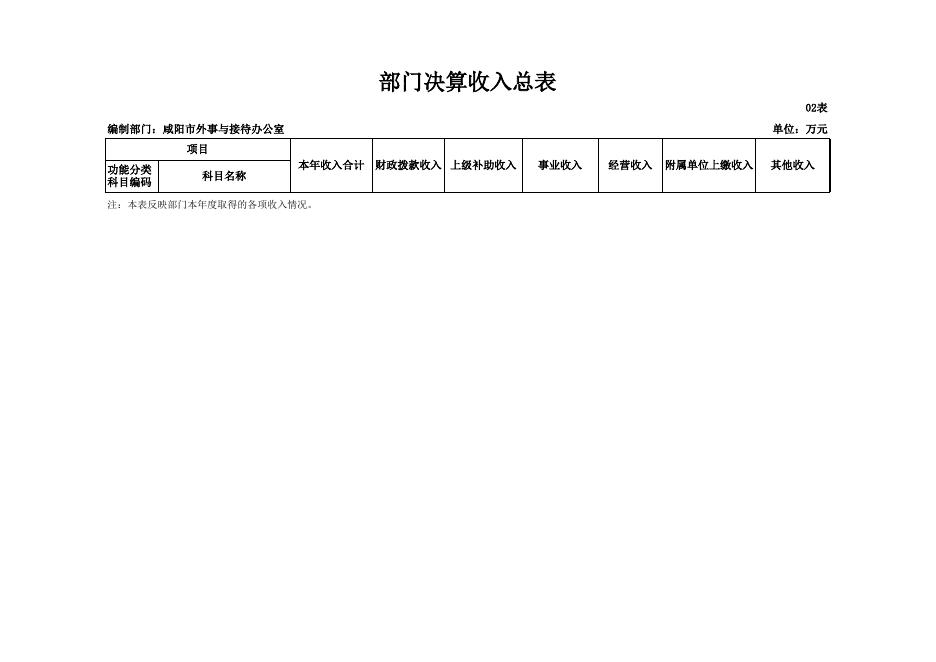 部门决算收入总表

02表

编制部门：咸阳市外事与接待办公室

单位：万元

| 项目 | | 本年收入合计 | 财政拨款收入 | 上级补助收入 | 事业收入 | 经营收入 | 附属单位上缴收入 | 其他收入 |
|---|---|---|---|---|---|---|---|---|
| 功能分类科目编码 | 科目名称 | | | | | | | |

注：本表反映部门本年度取得的各项收入情况。